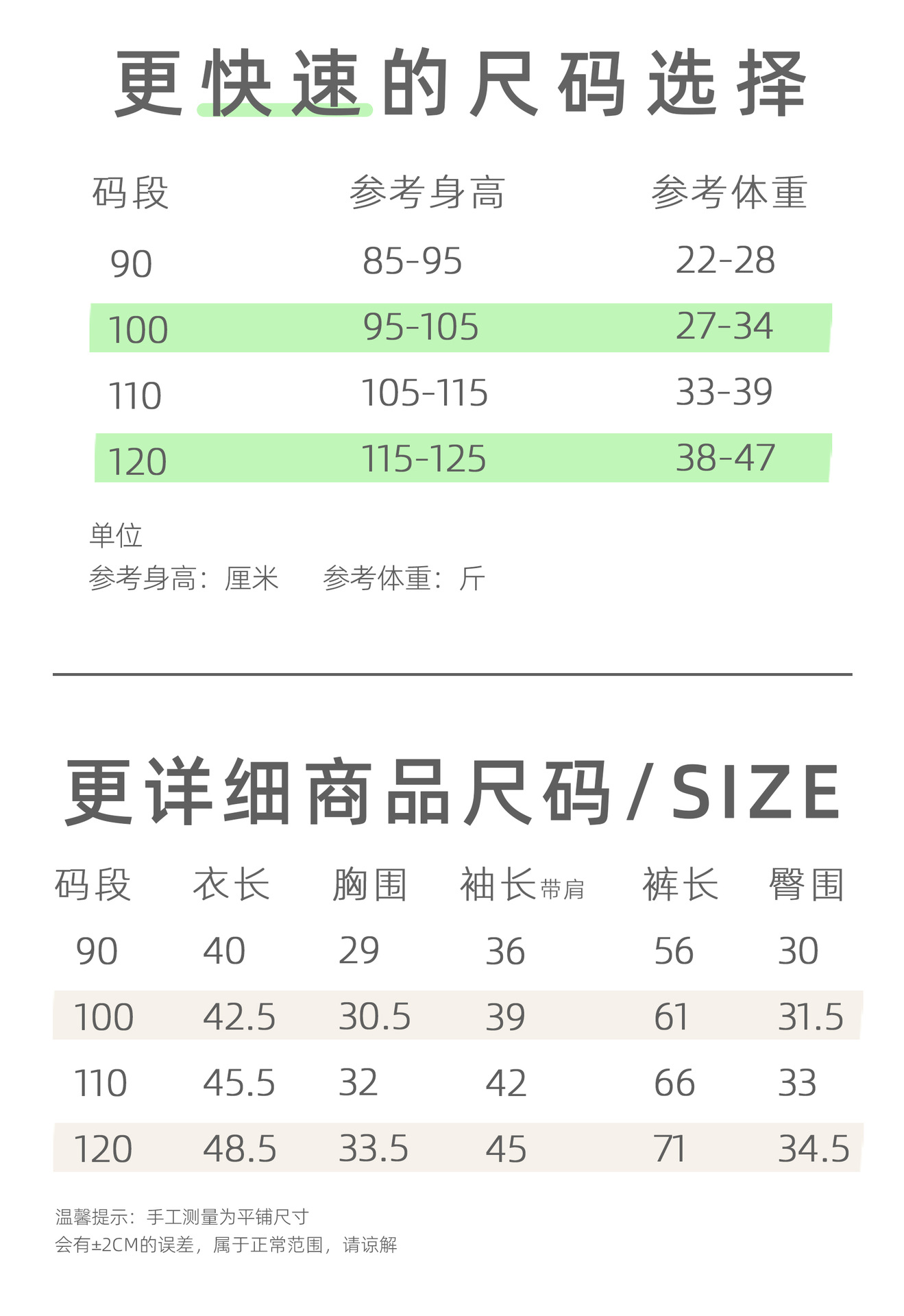 更快速的尺码选择

| 码段 | 参考身高 | 参考体重 |
|---|---|---|
| 90 | 85-95 | 22-28 |
| 100 | 95-105 | 27-34 |
| 110 | 105-115 | 33-39 |
| 120 | 115-125 | 38-47 |

单位
参考身高：厘米 参考体重：斤

更详细商品尺码/SIZE

| 码段 | 衣长 | 胸围 | 袖长带肩 | 裤长 | 臀围 |
|---|---|---|---|---|---|
| 90 | 40 | 29 | 36 | 56 | 30 |
| 100 | 42.5 | 30.5 | 39 | 61 | 31.5 |
| 110 | 45.5 | 32 | 42 | 66 | 33 |
| 120 | 48.5 | 33.5 | 45 | 71 | 34.5 |

温馨提示：手工测量为平铺尺寸
会有±2CM的误差，属于正常范围，请谅解